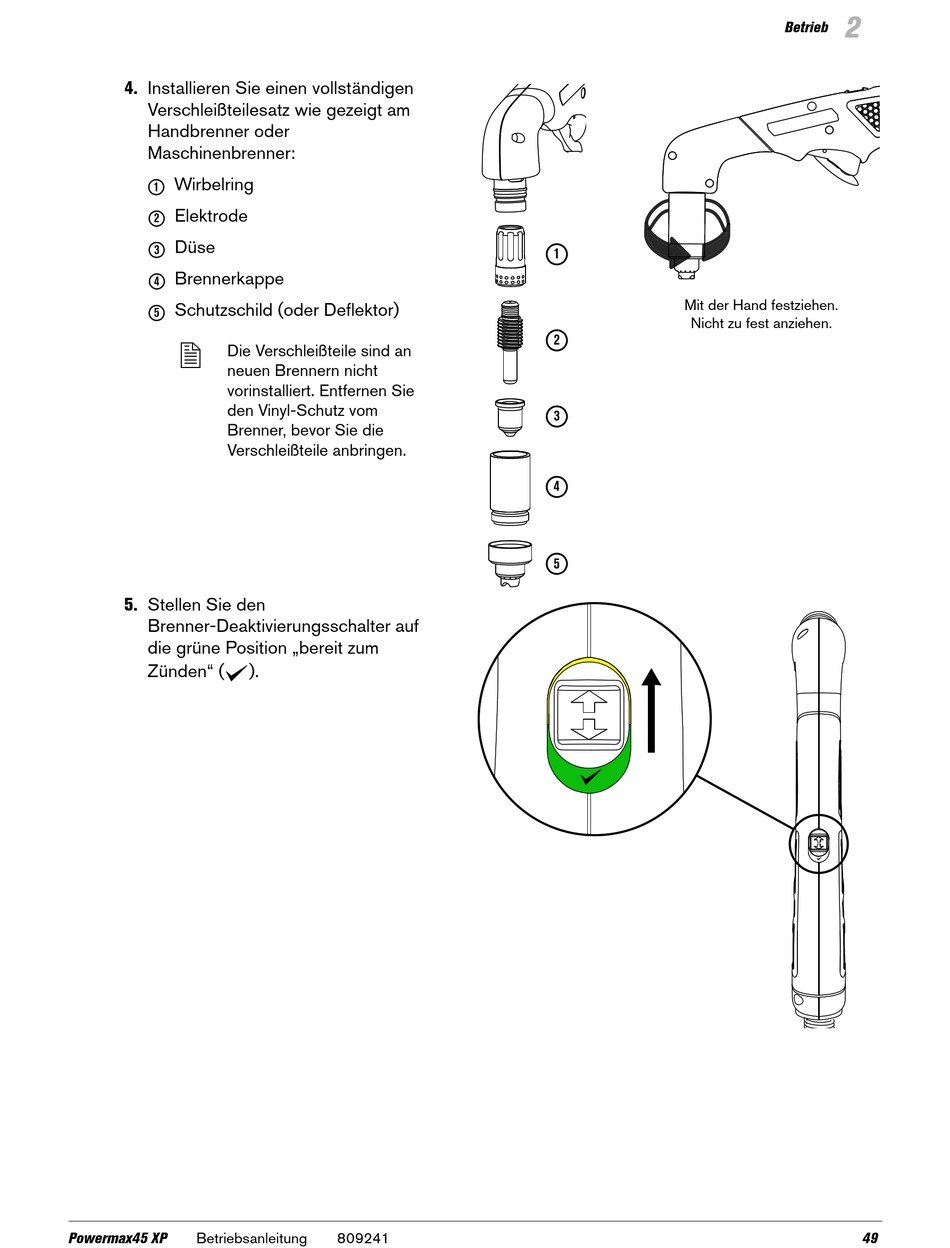 Betrieb 2

4. Installieren Sie einen vollständigen Verschleißteilesatz wie gezeigt am Handbrenner oder Maschinenbrenner:

① Wirbelring

② Elektrode

③ Düse

④ Brennerkappe

⑤ Schutzschild (oder Deflektor)

Die Verschleißteile sind an neuen Brennern nicht vorinstalliert. Entfernen Sie den Vinyl-Schutz vom Brenner, bevor Sie die Verschleißteile anbringen.

1
2
3
4
5

Mit der Hand festziehen.
Nicht zu fest anziehen.

5. Stellen Sie den Brenner-Deaktivierungsschalter auf die grüne Position „bereit zum Zünden“ (✓).

Powermax45 XP Betriebsanleitung 809241 49